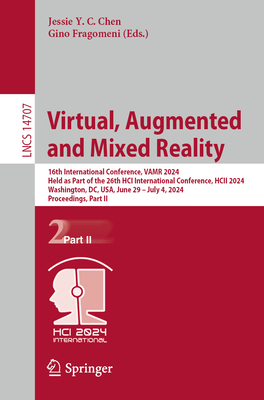 Jessie Y. C. Chen
Gino Fragomeni (Eds.)

LNCS 14707

Virtual, Augmented and Mixed Reality

16th International Conference, VAMR 2024
Held as Part of the 26th HCI International Conference, HCII 2024
Washington, DC, USA, June 29 – July 4, 2024
Proceedings, Part II

2 Part II

HCI 2024
INTERNATIONAL

Springer